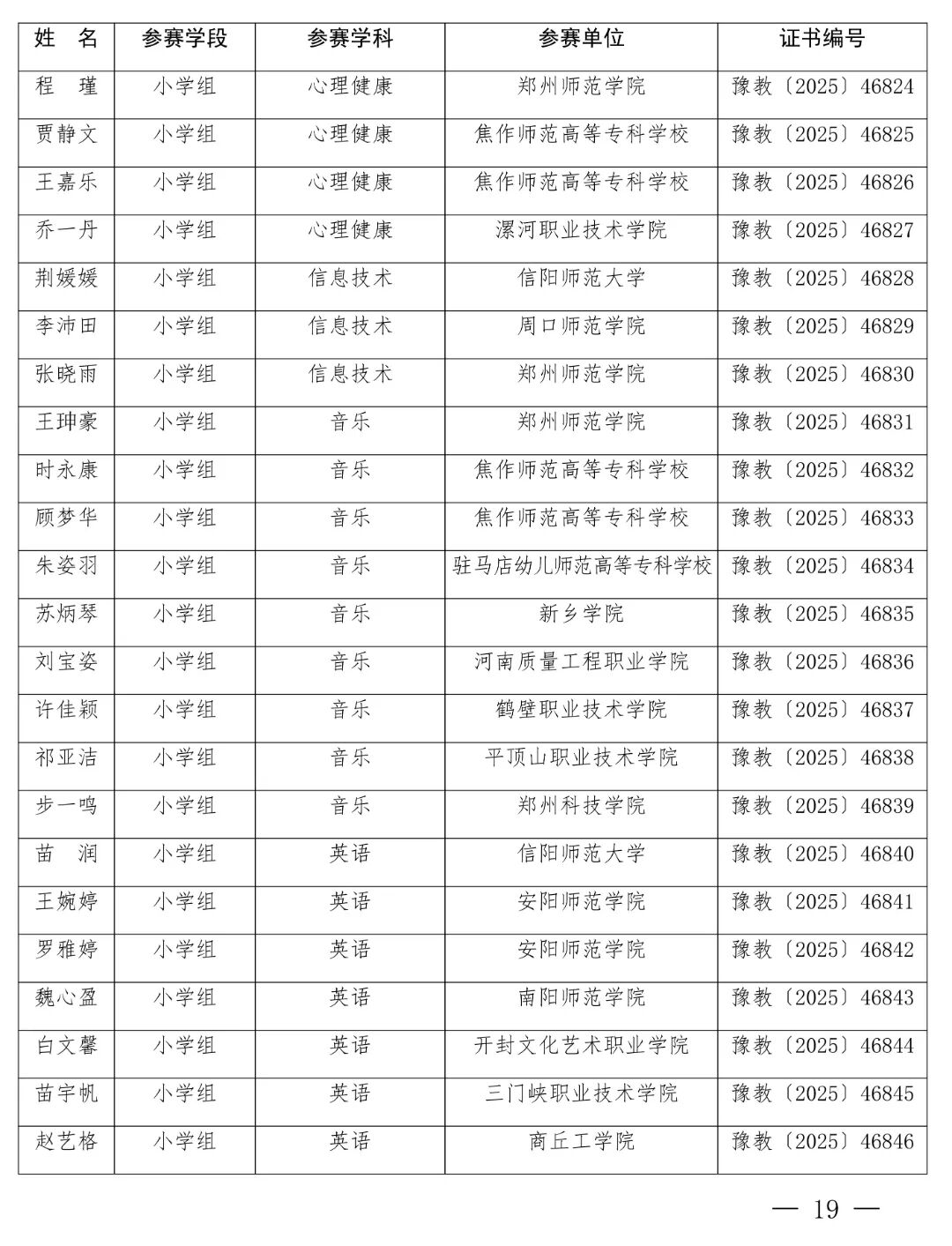 | 姓　名 | 参赛学段 | 参赛学科 | 参赛单位 | 证书编号 |
|---|---|---|---|---|
| 程　瑾 | 小学组 | 心理健康 | 郑州师范学院 | 豫教〔2025〕46824 |
| 贾静文 | 小学组 | 心理健康 | 焦作师范高等专科学校 | 豫教〔2025〕46825 |
| 王嘉乐 | 小学组 | 心理健康 | 焦作师范高等专科学校 | 豫教〔2025〕46826 |
| 乔一丹 | 小学组 | 心理健康 | 漯河职业技术学院 | 豫教〔2025〕46827 |
| 荆媛媛 | 小学组 | 信息技术 | 信阳师范大学 | 豫教〔2025〕46828 |
| 李沛田 | 小学组 | 信息技术 | 周口师范学院 | 豫教〔2025〕46829 |
| 张晓雨 | 小学组 | 信息技术 | 郑州师范学院 | 豫教〔2025〕46830 |
| 王珅豪 | 小学组 | 音乐 | 郑州师范学院 | 豫教〔2025〕46831 |
| 时永康 | 小学组 | 音乐 | 焦作师范高等专科学校 | 豫教〔2025〕46832 |
| 顾梦华 | 小学组 | 音乐 | 焦作师范高等专科学校 | 豫教〔2025〕46833 |
| 朱姿羽 | 小学组 | 音乐 | 驻马店幼儿师范高等专科学校 | 豫教〔2025〕46834 |
| 苏炳琴 | 小学组 | 音乐 | 新乡学院 | 豫教〔2025〕46835 |
| 刘宝姿 | 小学组 | 音乐 | 河南质量工程职业学院 | 豫教〔2025〕46836 |
| 许佳颖 | 小学组 | 音乐 | 鹤壁职业技术学院 | 豫教〔2025〕46837 |
| 祁亚洁 | 小学组 | 音乐 | 平顶山职业技术学院 | 豫教〔2025〕46838 |
| 步一鸣 | 小学组 | 音乐 | 郑州科技学院 | 豫教〔2025〕46839 |
| 苗　润 | 小学组 | 英语 | 信阳师范大学 | 豫教〔2025〕46840 |
| 王婉婷 | 小学组 | 英语 | 安阳师范学院 | 豫教〔2025〕46841 |
| 罗雅婷 | 小学组 | 英语 | 安阳师范学院 | 豫教〔2025〕46842 |
| 魏心盈 | 小学组 | 英语 | 南阳师范学院 | 豫教〔2025〕46843 |
| 白文馨 | 小学组 | 英语 | 开封文化艺术职业学院 | 豫教〔2025〕46844 |
| 苗宇帆 | 小学组 | 英语 | 三门峡职业技术学院 | 豫教〔2025〕46845 |
| 赵艺格 | 小学组 | 英语 | 商丘工学院 | 豫教〔2025〕46846 |

— 19 —